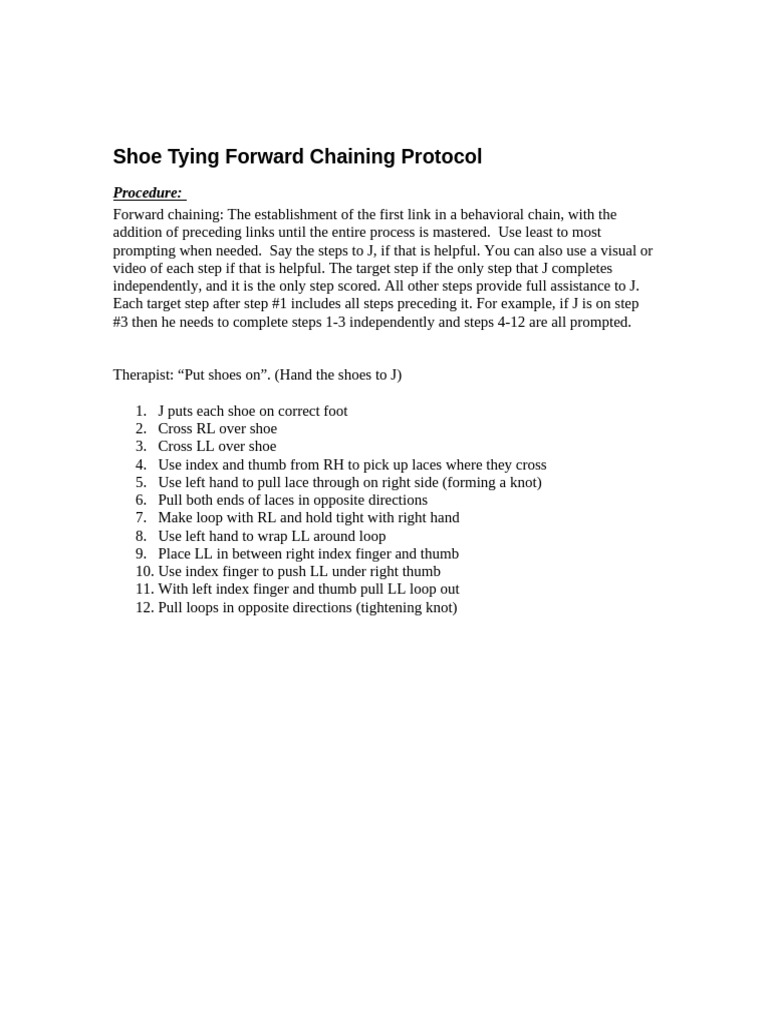 Shoe Tying Forward Chaining Protocol

Procedure:

Forward chaining: The establishment of the first link in a behavioral chain, with the addition of preceding links until the entire process is mastered. Use least to most prompting when needed. Say the steps to J, if that is helpful. You can also use a visual or video of each step if that is helpful. The target step if the only step that J completes independently, and it is the only step scored. All other steps provide full assistance to J. Each target step after step #1 includes all steps preceding it. For example, if J is on step #3 then he needs to complete steps 1-3 independently and steps 4-12 are all prompted.

Therapist: “Put shoes on”. (Hand the shoes to J)

1. J puts each shoe on correct foot
2. Cross RL over shoe
3. Cross LL over shoe
4. Use index and thumb from RH to pick up laces where they cross
5. Use left hand to pull lace through on right side (forming a knot)
6. Pull both ends of laces in opposite directions
7. Make loop with RL and hold tight with right hand
8. Use left hand to wrap LL around loop
9. Place LL in between right index finger and thumb
10. Use index finger to push LL under right thumb
11. With left index finger and thumb pull LL loop out
12. Pull loops in opposite directions (tightening knot)